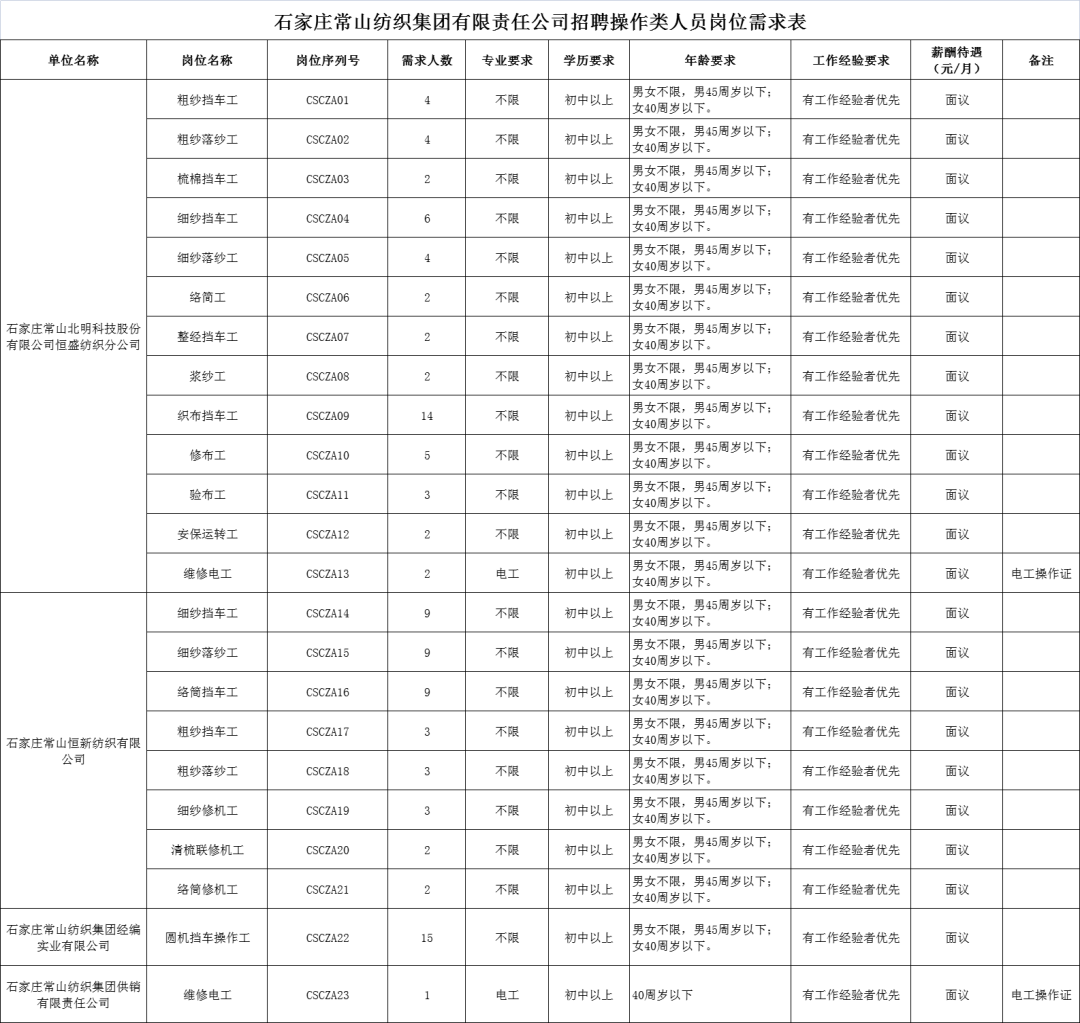 石家庄常山纺织集团有限责任公司招聘操作类人员岗位需求表

| 单位名称 | 岗位名称 | 岗位序列号 | 需求人数 | 专业要求 | 学历要求 | 年龄要求 | 工作经验要求 | 薪酬待遇（元/月） | 备注 |
|---|---|---|---|---|---|---|---|---|---|
| 石家庄常山北明科技股份有限公司恒盛纺织分公司 | 粗纱挡车工 | CSCZA01 | 4 | 不限 | 初中以上 | 男女不限，男45周岁以下；女40周岁以下。 | 有工作经验者优先 | 面议 | |
| | 粗纱落纱工 | CSCZA02 | 4 | 不限 | 初中以上 | 男女不限，男45周岁以下；女40周岁以下。 | 有工作经验者优先 | 面议 | |
| | 梳棉挡车工 | CSCZA03 | 2 | 不限 | 初中以上 | 男女不限，男45周岁以下；女40周岁以下。 | 有工作经验者优先 | 面议 | |
| | 细纱挡车工 | CSCZA04 | 6 | 不限 | 初中以上 | 男女不限，男45周岁以下；女40周岁以下。 | 有工作经验者优先 | 面议 | |
| | 细纱落纱工 | CSCZA05 | 4 | 不限 | 初中以上 | 男女不限，男45周岁以下；女40周岁以下。 | 有工作经验者优先 | 面议 | |
| | 络筒工 | CSCZA06 | 2 | 不限 | 初中以上 | 男女不限，男45周岁以下；女40周岁以下。 | 有工作经验者优先 | 面议 | |
| | 整经挡车工 | CSCZA07 | 2 | 不限 | 初中以上 | 男女不限，男45周岁以下；女40周岁以下。 | 有工作经验者优先 | 面议 | |
| | 浆纱工 | CSCZA08 | 2 | 不限 | 初中以上 | 男女不限，男45周岁以下；女40周岁以下。 | 有工作经验者优先 | 面议 | |
| | 织布挡车工 | CSCZA09 | 14 | 不限 | 初中以上 | 男女不限，男45周岁以下；女40周岁以下。 | 有工作经验者优先 | 面议 | |
| | 修布工 | CSCZA10 | 5 | 不限 | 初中以上 | 男女不限，男45周岁以下；女40周岁以下。 | 有工作经验者优先 | 面议 | |
| | 验布工 | CSCZA11 | 3 | 不限 | 初中以上 | 男女不限，男45周岁以下；女40周岁以下。 | 有工作经验者优先 | 面议 | |
| | 安保运转工 | CSCZA12 | 2 | 不限 | 初中以上 | 男女不限，男45周岁以下；女40周岁以下。 | 有工作经验者优先 | 面议 | |
| | 维修电工 | CSCZA13 | 2 | 电工 | 初中以上 | 男女不限，男45周岁以下；女40周岁以下。 | 有工作经验者优先 | 面议 | 电工操作证 |
| 石家庄常山恒新纺织有限公司 | 细纱挡车工 | CSCZA14 | 9 | 不限 | 初中以上 | 男女不限，男45周岁以下；女40周岁以下。 | 有工作经验者优先 | 面议 | |
| | 细纱落纱工 | CSCZA15 | 9 | 不限 | 初中以上 | 男女不限，男45周岁以下；女40周岁以下。 | 有工作经验者优先 | 面议 | |
| | 络筒挡车工 | CSCZA16 | 9 | 不限 | 初中以上 | 男女不限，男45周岁以下；女40周岁以下。 | 有工作经验者优先 | 面议 | |
| | 粗纱挡车工 | CSCZA17 | 3 | 不限 | 初中以上 | 男女不限，男45周岁以下；女40周岁以下。 | 有工作经验者优先 | 面议 | |
| | 粗纱落纱工 | CSCZA18 | 3 | 不限 | 初中以上 | 男女不限，男45周岁以下；女40周岁以下。 | 有工作经验者优先 | 面议 | |
| | 细纱修机工 | CSCZA19 | 3 | 不限 | 初中以上 | 男女不限，男45周岁以下；女40周岁以下。 | 有工作经验者优先 | 面议 | |
| | 清梳联修机工 | CSCZA20 | 2 | 不限 | 初中以上 | 男女不限，男45周岁以下；女40周岁以下。 | 有工作经验者优先 | 面议 | |
| | 络筒修机工 | CSCZA21 | 2 | 不限 | 初中以上 | 男女不限，男45周岁以下；女40周岁以下。 | 有工作经验者优先 | 面议 | |
| 石家庄常山纺织集团经编实业有限公司 | 圆机挡车操作工 | CSCZA22 | 15 | 不限 | 初中以上 | 男女不限，男45周岁以下；女40周岁以下。 | 有工作经验者优先 | 面议 | |
| 石家庄常山纺织集团供销有限责任公司 | 维修电工 | CSCZA23 | 1 | 电工 | 初中以上 | 40周岁以下 | 有工作经验者优先 | 面议 | 电工操作证 |